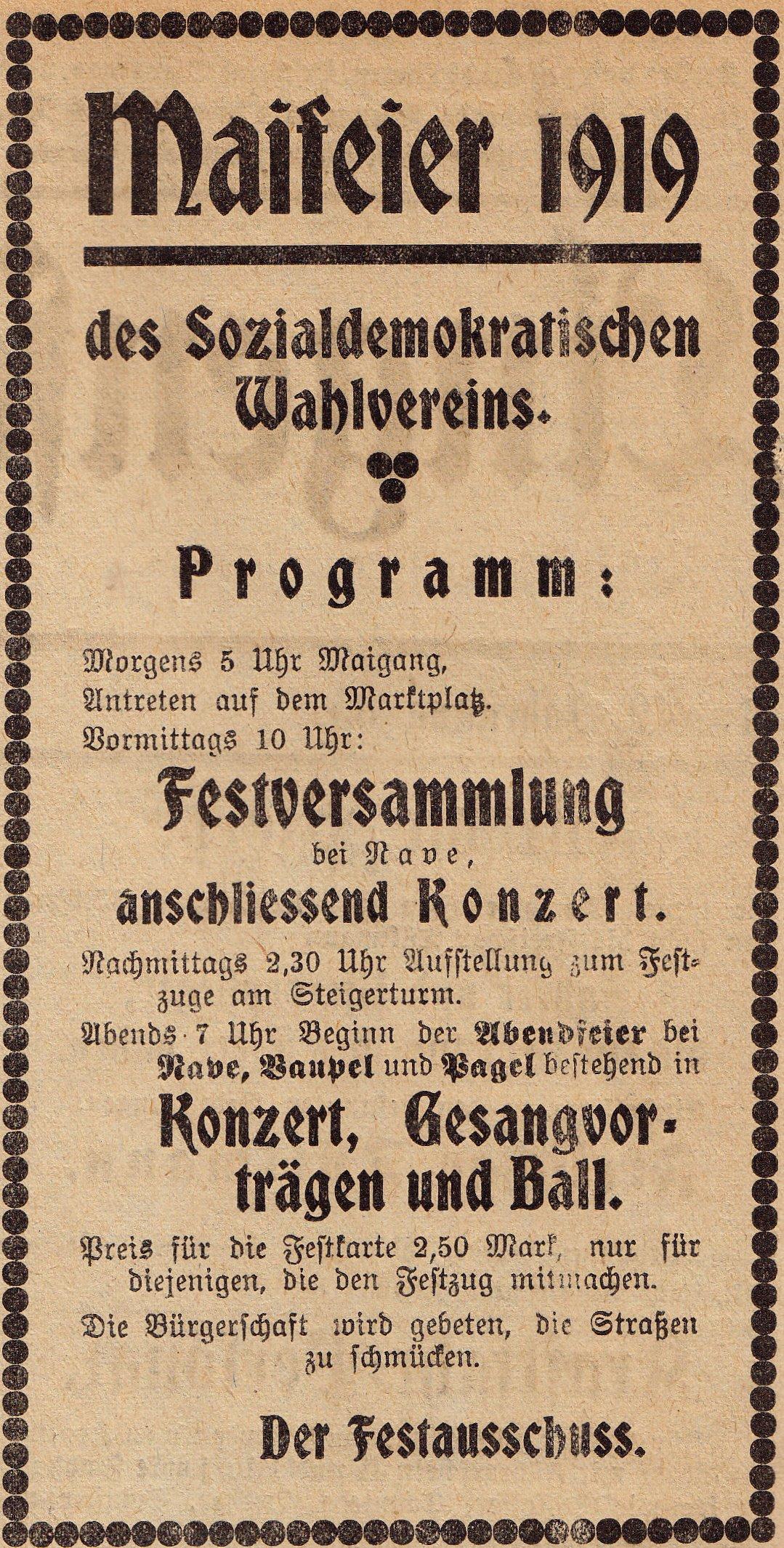 Maifeier 1919

des Sozialdemokratischen Wahlvereins.

Programm:

Morgens 5 Uhr Maigang, Antreten auf dem Marktplatz. Vormittags 10 Uhr:

Festversammlung

bei Nave,

anschliessend Konzert.

Nachmittags 2,30 Uhr Aufstellung zum Festzuge am Steigerturm.

Abends 7 Uhr Beginn der Abendfeier bei Nave, Baupel und Pagel bestehend in

Konzert, Gesangvorträgen und Ball.

Preis für die Festkarte 2,50 Mark, nur für diejenigen, die den Festzug mitmachen.

Die Bürgerschaft wird gebeten, die Straßen zu schmücken.

Der Festausschuss.